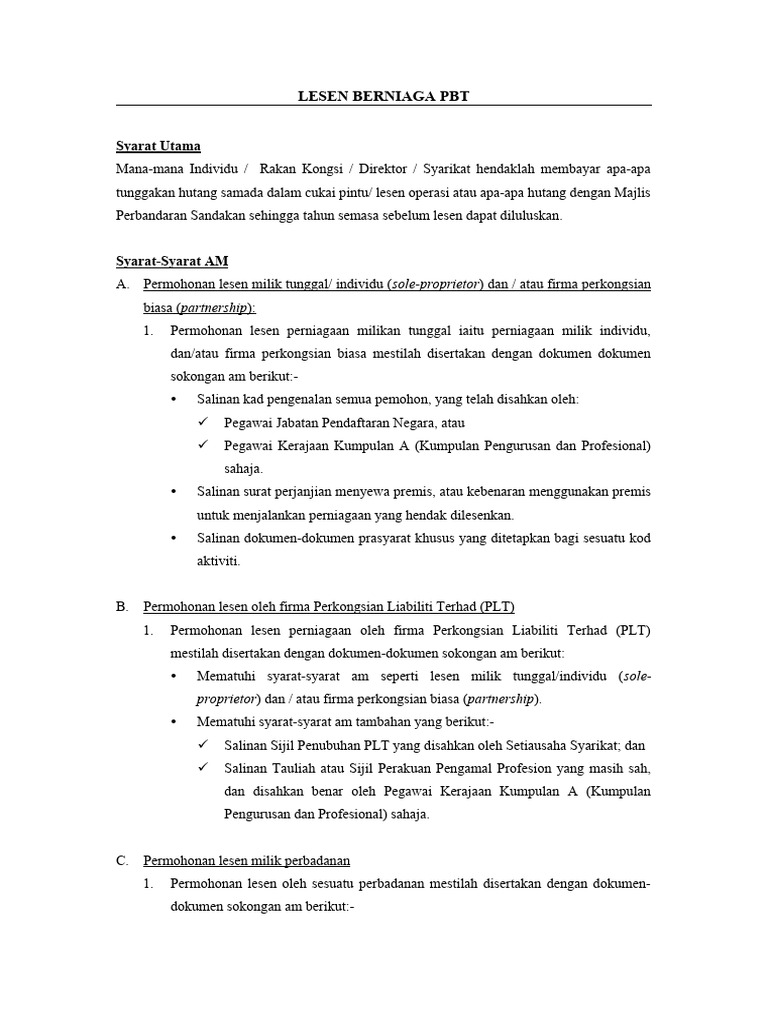 LESEN BERNIAGA PBT

Syarat Utama

Mana-mana Individu / Rakan Kongsi / Direktor / Syarikat hendaklah membayar apa-apa tunggakan hutang samada dalam cukai pintu/ lesen operasi atau apa-apa hutang dengan Majlis Perbandaran Sandakan sehingga tahun semasa sebelum lesen dapat diluluskan.

Syarat-Syarat AM

A. Permohonan lesen milik tunggal/ individu (sole-proprietor) dan / atau firma perkongsian biasa (partnership):

1. Permohonan lesen perniagaan milikan tunggal iaitu perniagaan milik individu, dan/atau firma perkongsian biasa mestilah disertakan dengan dokumen dokumen sokongan am berikut:-

• Salinan kad pengenalan semua pemohon, yang telah disahkan oleh:

✓ Pegawai Jabatan Pendaftaran Negara, atau

✓ Pegawai Kerajaan Kumpulan A (Kumpulan Pengurusan dan Profesional) sahaja.

• Salinan surat perjanjian menyewa premis, atau kebenaran menggunakan premis untuk menjalankan perniagaan yang hendak dilesenkan.

• Salinan dokumen-dokumen prasyarat khusus yang ditetapkan bagi sesuatu kod aktiviti.

B. Permohonan lesen oleh firma Perkongsian Liabiliti Terhad (PLT)

1. Permohonan lesen perniagaan oleh firma Perkongsian Liabiliti Terhad (PLT) mestilah disertakan dengan dokumen-dokumen sokongan am berikut:

• Mematuhi syarat-syarat am seperti lesen milik tunggal/individu (sole-proprietor) dan / atau firma perkongsian biasa (partnership).

• Mematuhi syarat-syarat am tambahan yang berikut:-

✓ Salinan Sijil Penubuhan PLT yang disahkan oleh Setiausaha Syarikat; dan

✓ Salinan Tauliah atau Sijil Perakuan Pengamal Profesion yang masih sah, dan disahkan benar oleh Pegawai Kerajaan Kumpulan A (Kumpulan Pengurusan dan Profesional) sahaja.

C. Permohonan lesen milik perbadanan

1. Permohonan lesen oleh sesuatu perbadanan mestilah disertakan dengan dokumen-dokumen sokongan am berikut:-